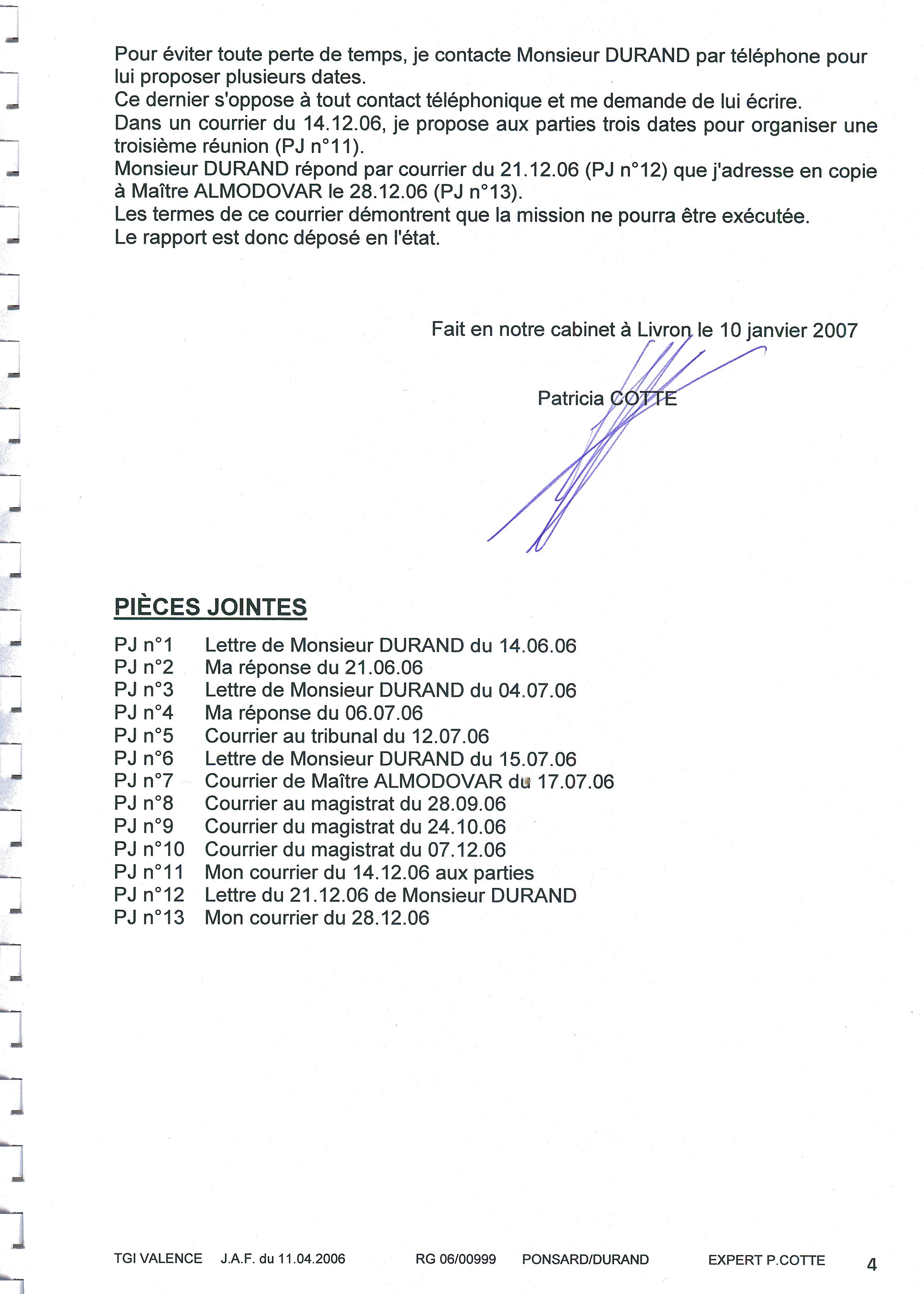 Pour éviter toute perte de temps, je contacte Monsieur DURAND par téléphone pour lui proposer plusieurs dates.
Ce dernier s'oppose à tout contact téléphonique et me demande de lui écrire.
Dans un courrier du 14.12.06, je propose aux parties trois dates pour organiser une troisième réunion (PJ n°11).
Monsieur DURAND répond par courrier du 21.12.06 (PJ n°12) que j'adresse en copie à Maître ALMODOVAR le 28.12.06 (PJ n°13).
Les termes de ce courrier démontrent que la mission ne pourra être exécutée.
Le rapport est donc déposé en l'état.

Fait en notre cabinet à Livron le 10 janvier 2007

Patricia COTTE

PIÈCES JOINTES

PJ n°1 Lettre de Monsieur DURAND du 14.06.06
PJ n°2 Ma réponse du 21.06.06
PJ n°3 Lettre de Monsieur DURAND du 04.07.06
PJ n°4 Ma réponse du 06.07.06
PJ n°5 Courrier au tribunal du 12.07.06
PJ n°6 Lettre de Monsieur DURAND du 15.07.06
PJ n°7 Courrier de Maître ALMODOVAR du 17.07.06
PJ n°8 Courrier au magistrat du 28.09.06
PJ n°9 Courrier du magistrat du 24.10.06
PJ n°10 Courrier du magistrat du 07.12.06
PJ n°11 Mon courrier du 14.12.06 aux parties
PJ n°12 Lettre du 21.12.06 de Monsieur DURAND
PJ n°13 Mon courrier du 28.12.06

TGI VALENCE J.A.F. du 11.04.2006 RG 06/00999 PONSARD/DURAND EXPERT P.COTTE 4